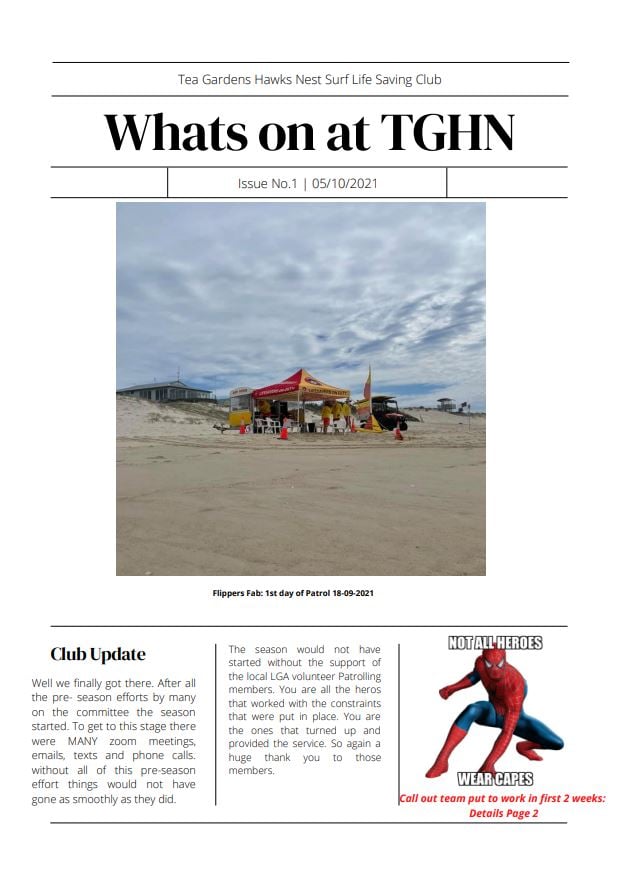 Tea Gardens Hawks Nest Surf Life Saving Club

Whats on at TGHN

Issue No.1 | 05/10/2021

Flippers Fab: 1st day of Patrol 18-09-2021

Club Update

Well we finally got there. After all the pre- season efforts by many on the committee the season started. To get to this stage there were MANY zoom meetings, emails, texts and phone calls. without all of this pre-season effort things would not have gone as smoothly as they did.

The season would not have started without the support of the local LGA volunteer Patrolling members. You are all the heros that worked with the constraints that were put in place. You are the ones that turned up and provided the service. So again a huge thank you to those members.

NOT ALL HEROES

WEAR CAPES

Call out team put to work in first 2 weeks: Details Page 2